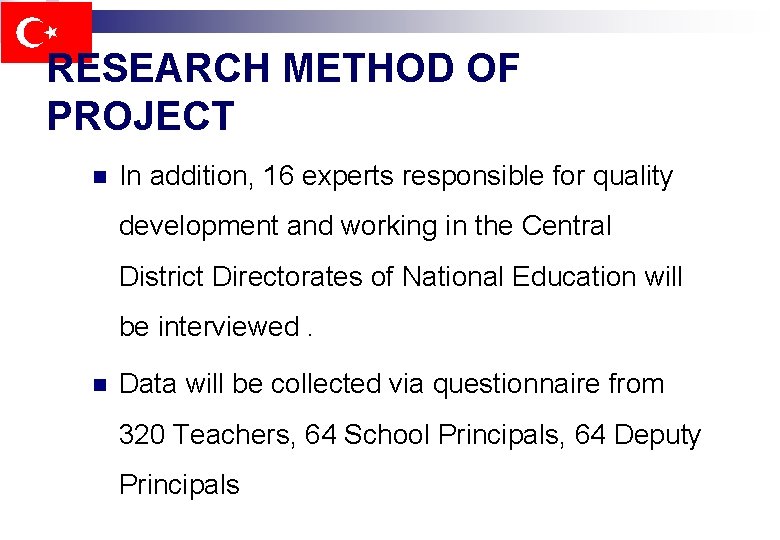 RESEARCH METHOD OF PROJECT

• In addition, 16 experts responsible for quality development and working in the Central District Directorates of National Education will be interviewed .

• Data will be collected via questionnaire from 320 Teachers, 64 School Principals, 64 Deputy Principals